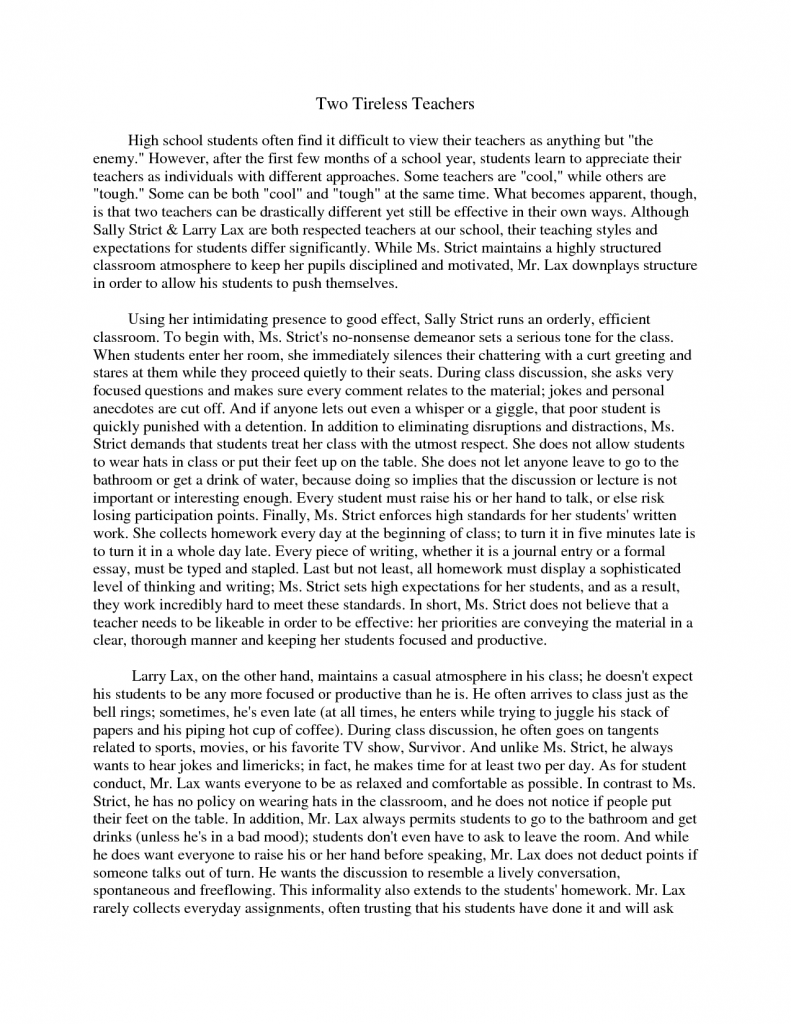 Two Tireless Teachers

High school students often find it difficult to view their teachers as anything but "the enemy." However, after the first few months of a school year, students learn to appreciate their teachers as individuals with different approaches. Some teachers are "cool," while others are "tough." Some can be both "cool" and "tough" at the same time. What becomes apparent, though, is that two teachers can be drastically different yet still be effective in their own ways. Although Sally Strict & Larry Lax are both respected teachers at our school, their teaching styles and expectations for students differ significantly. While Ms. Strict maintains a highly structured classroom atmosphere to keep her pupils disciplined and motivated, Mr. Lax downplays structure in order to allow his students to push themselves.

Using her intimidating presence to good effect, Sally Strict runs an orderly, efficient classroom. To begin with, Ms. Strict's no-nonsense demeanor sets a serious tone for the class. When students enter her room, she immediately silences their chattering with a curt greeting and stares at them while they proceed quietly to their seats. During class discussion, she asks very focused questions and makes sure every comment relates to the material; jokes and personal anecdotes are cut off. And if anyone lets out even a whisper or a giggle, that poor student is quickly punished with a detention. In addition to eliminating disruptions and distractions, Ms. Strict demands that students treat her class with the utmost respect. She does not allow students to wear hats in class or put their feet up on the table. She does not let anyone leave to go to the bathroom or get a drink of water, because doing so implies that the discussion or lecture is not important or interesting enough. Every student must raise his or her hand to talk, or else risk losing participation points. Finally, Ms. Strict enforces high standards for her students' written work. She collects homework every day at the beginning of class; to turn it in five minutes late is to turn it in a whole day late. Every piece of writing, whether it is a journal entry or a formal essay, must be typed and stapled. Last but not least, all homework must display a sophisticated level of thinking and writing; Ms. Strict sets high expectations for her students, and as a result, they work incredibly hard to meet these standards. In short, Ms. Strict does not believe that a teacher needs to be likeable in order to be effective: her priorities are conveying the material in a clear, thorough manner and keeping her students focused and productive.

Larry Lax, on the other hand, maintains a casual atmosphere in his class; he doesn't expect his students to be any more focused or productive than he is. He often arrives to class just as the bell rings; sometimes, he's even late (at all times, he enters while trying to juggle his stack of papers and his piping hot cup of coffee). During class discussion, he often goes on tangents related to sports, movies, or his favorite TV show, Survivor. And unlike Ms. Strict, he always wants to hear jokes and limericks; in fact, he makes time for at least two per day. As for student conduct, Mr. Lax wants everyone to be as relaxed and comfortable as possible. In contrast to Ms. Strict, he has no policy on wearing hats in the classroom, and he does not notice if people put their feet on the table. In addition, Mr. Lax always permits students to go to the bathroom and get drinks (unless he's in a bad mood); students don't even have to ask to leave the room. And while he does want everyone to raise his or her hand before speaking, Mr. Lax does not deduct points if someone talks out of turn. He wants the discussion to resemble a lively conversation, spontaneous and freeflowing. This informality also extends to the students' homework. Mr. Lax rarely collects everyday assignments, often trusting that his students have done it and will ask